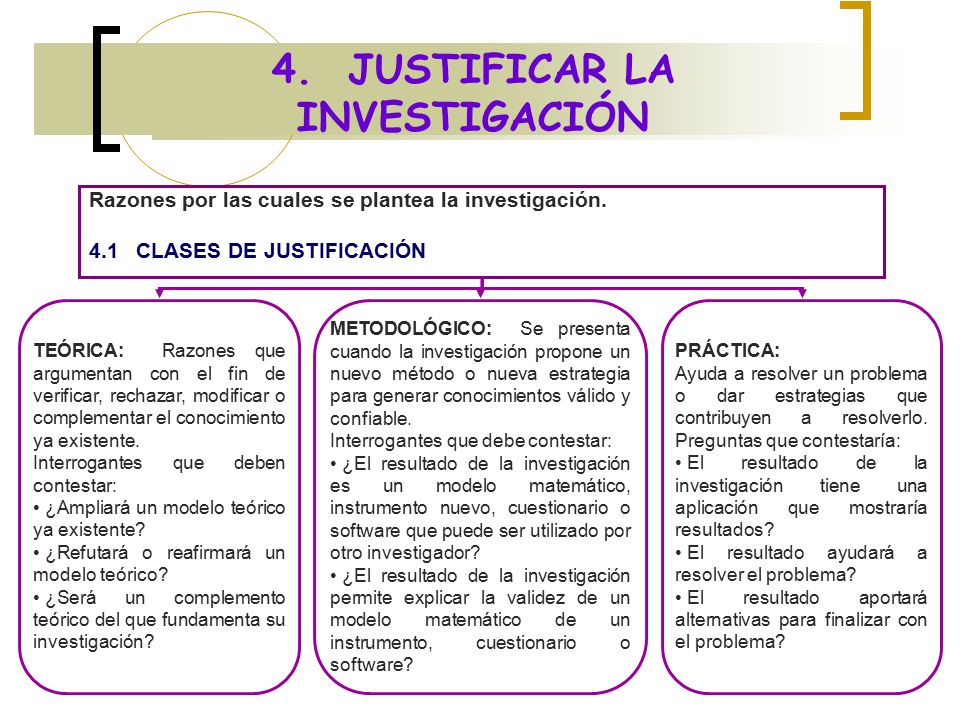 4. JUSTIFICAR LA INVESTIGACIÓN

Razones por las cuales se plantea la investigación.

4.1 CLASES DE JUSTIFICACIÓN

TEÓRICA: Razones que argumentan con el fin de verificar, rechazar, modificar o complementar el conocimiento ya existente.
Interrogantes que deben contestar:
• ¿Ampliará un modelo teórico ya existente?
• ¿Refutará o reafirmará un modelo teórico?
• ¿Será un complemento teórico del que fundamenta su investigación?

METODOLÓGICO: Se presenta cuando la investigación propone un nuevo método o nueva estrategia para generar conocimientos válido y confiable.
Interrogantes que debe contestar:
• ¿El resultado de la investigación es un modelo matemático, instrumento nuevo, cuestionario o software que puede ser utilizado por otro investigador?
• ¿El resultado de la investigación permite explicar la validez de un modelo matemático de un instrumento, cuestionario o software?

PRÁCTICA:
Ayuda a resolver un problema o dar estrategias que contribuyen a resolverlo.
Preguntas que contestaría:
• El resultado de la investigación tiene una aplicación que mostraría resultados?
• El resultado ayudará a resolver el problema?
• El resultado aportará alternativas para finalizar con el problema?